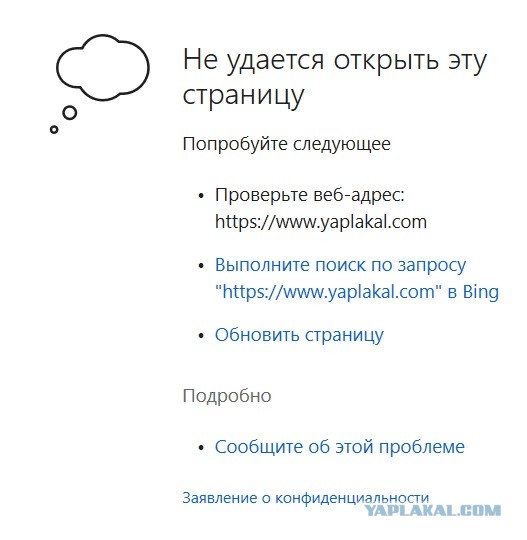 Не удается открыть эту страницу

Попробуйте следующее

• Проверьте веб-адрес: https://www.yaplakal.com

• Выполните поиск по запросу "https://www.yaplakal.com" в Bing

• Обновить страницу

Подробно

• Сообщите об этой проблеме

Заявление о конфиденциальности

YAPLAKAL.COM